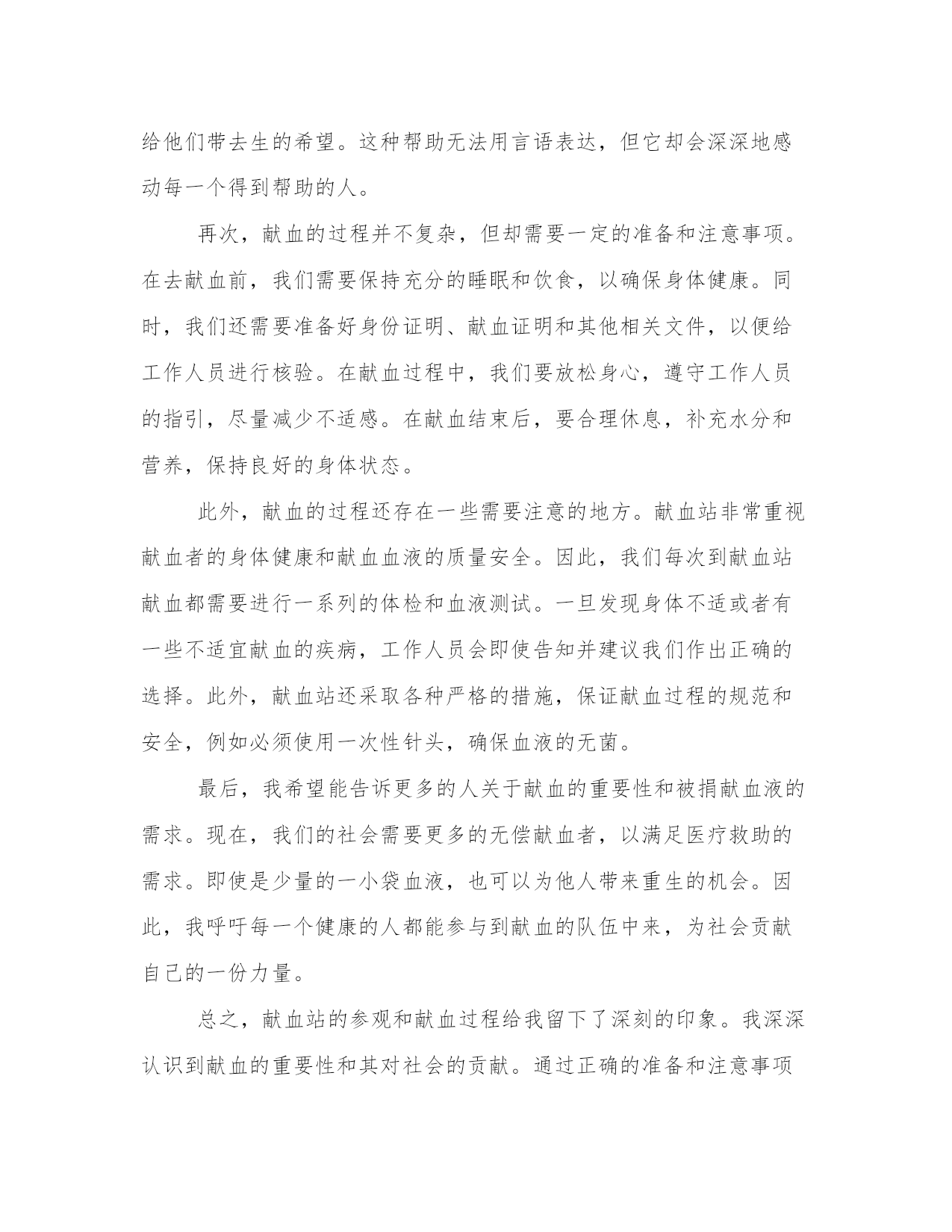 给他们带去生的希望。这种帮助无法用言语表达，但它却会深深地感动每一个得到帮助的人。

再次，献血的过程并不复杂，但却需要一定的准备和注意事项。在去献血前，我们需要保持充分的睡眠和饮食，以确保身体健康。同时，我们还需要准备好身份证明、献血证明和其他相关文件，以便给工作人员进行核验。在献血过程中，我们要放松身心，遵守工作人员的指引，尽量减少不适感。在献血结束后，要合理休息，补充水分和营养，保持良好的身体状态。

此外，献血的过程还存在一些需要注意的地方。献血站非常重视献血者的身体健康和献血血液的质量安全。因此，我们每次到献血站献血都需要进行一系列的体检和血液测试。一旦发现身体不适或者有一些不适宜献血的疾病，工作人员会即使告知并建议我们作出正确的选择。此外，献血站还采取各种严格的措施，保证献血过程的规范和安全，例如必须使用一次性针头，确保血液的无菌。

最后，我希望能告诉更多的人关于献血的重要性和被捐献血液的需求。现在，我们的社会需要更多的无偿献血者，以满足医疗救助的需求。即使是少量的一小袋血液，也可以为他人带来重生的机会。因此，我呼吁每一个健康的人都能参与到献血的队伍中来，为社会贡献自己的一份力量。

总之，献血站的参观和献血过程给我留下了深刻的印象。我深深认识到献血的重要性和其对社会的贡献。通过正确的准备和注意事项